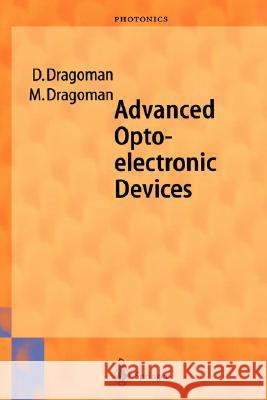 PHOTONICS

D. Dragoman
M. Dragoman

Advanced Opto-electronic Devices

Kraina Książek